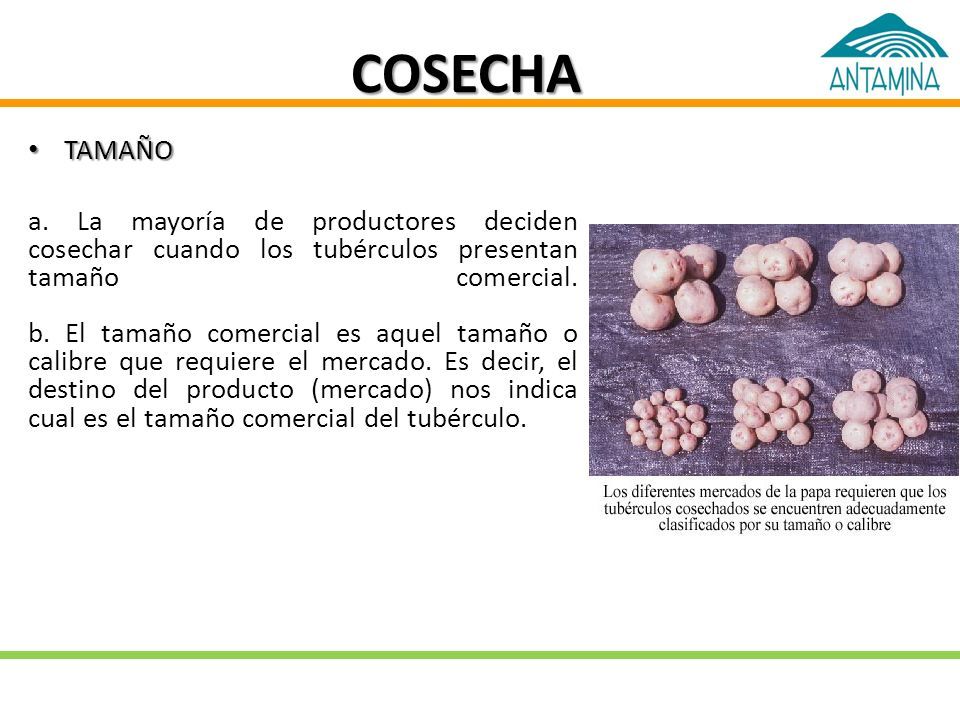 COSECHA

ANTAMINA

• TAMAÑO

a. La mayoría de productores deciden cosechar cuando los tubérculos presentan tamaño comercial.

b. El tamaño comercial es aquel tamaño o calibre que requiere el mercado. Es decir, el destino del producto (mercado) nos indica cual es el tamaño comercial del tubérculo.

Los diferentes mercados de la papa requieren que los tubérculos cosechados se encuentren adecuadamente clasificados por su tamaño o calibre